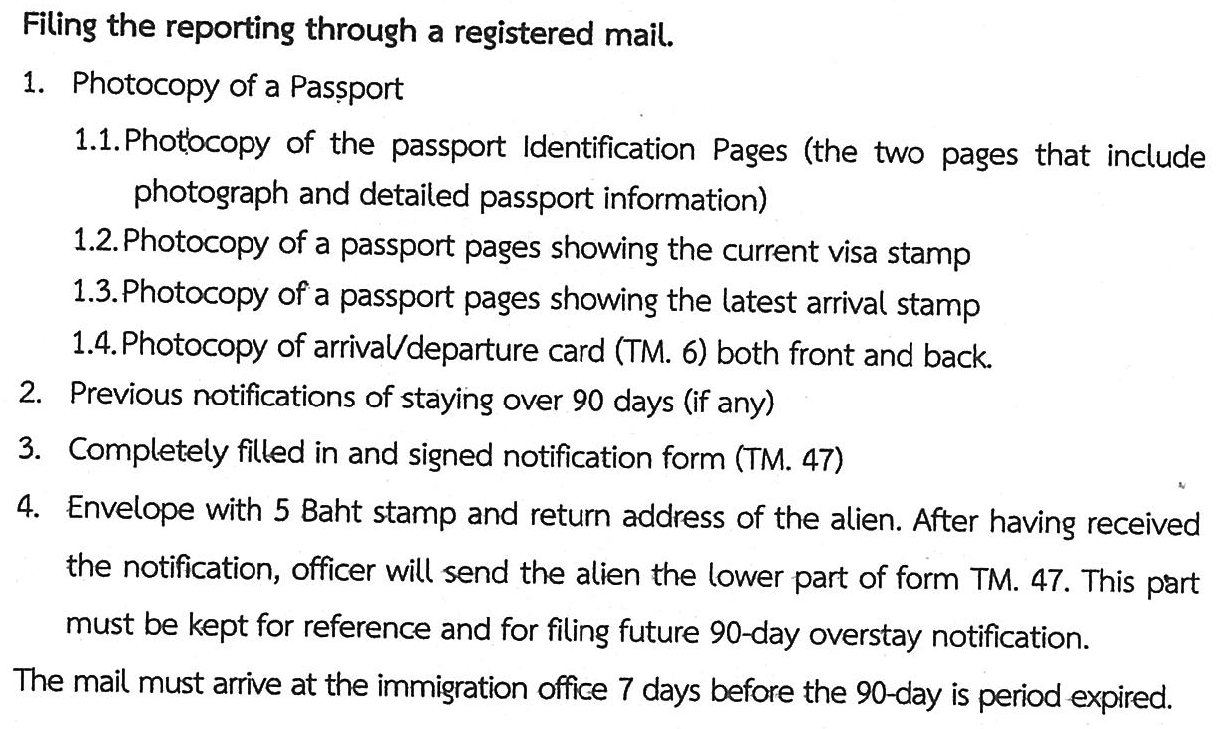 Filing the reporting through a registered mail.

1. Photocopy of a Passport

1.1. Photocopy of the passport Identification Pages (the two pages that include photograph and detailed passport information)

1.2. Photocopy of a passport pages showing the current visa stamp

1.3. Photocopy of a passport pages showing the latest arrival stamp

1.4. Photocopy of arrival/departure card (TM. 6) both front and back.

2. Previous notifications of staying over 90 days (if any)

3. Completely filled in and signed notification form (TM. 47)

4. Envelope with 5 Baht stamp and return address of the alien. After having received the notification, officer will send the alien the lower part of form TM. 47. This part must be kept for reference and for filing future 90-day overstay notification.

The mail must arrive at the immigration office 7 days before the 90-day is period expired.